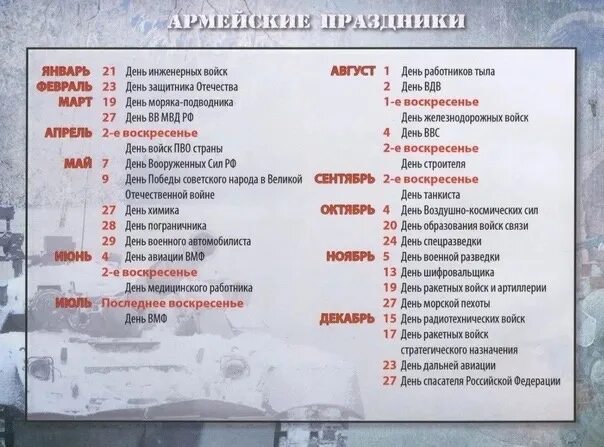 АРМЕЙСКИЕ ПРАЗДНИКИ

ЯНВАРЬ 21 День инженерных войск
ФЕВРАЛЬ 23 День защитника Отечества
МАРТ 19 День моряка-подводника
27 День ВВ МВД РФ
АПРЕЛЬ 2-е воскресенье
День войск ПВО страны
МАЙ 7 День Вооруженных Сил РФ
9 День Победы советского народа в Великой Отечественной войне
27 День химика
28 День пограничника
29 День военного автомобилиста
ИЮНЬ 4 День авиации ВМФ
2-е воскресенье
День медицинского работника
ИЮЛЬ Последнее воскресенье
День ВМФ

АВГУСТ 1 День работников тыла
2 День ВДВ
1-е воскресенье
День железнодорожных войск
4 День ВВС
2-е воскресенье
День строителя
СЕНТЯБРЬ 2-е воскресенье
День танкиста
ОКТЯБРЬ 4 День Воздушно-космических сил
20 День образования войск связи
24 День спецразведки
НОЯБРЬ 5 День военной разведки
13 День шифровальщика
19 День ракетных войск и артиллерии
27 День морской пехоты
ДЕКАБРЬ 15 День радиотехнических войск
17 День ракетных войск стратегического назначения
23 День дальней авиации
27 День спасателя Российской Федерации